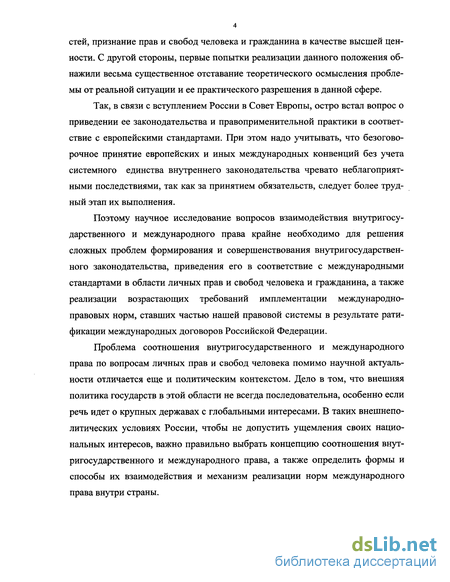 4

стей, признание прав и свобод человека и гражданина в качестве высшей ценности. С другой стороны, первые попытки реализации данного положения обнажили весьма существенное отставание теоретического осмысления проблемы от реальной ситуации и ее практического разрешения в данной сфере.

Так, в связи с вступлением России в Совет Европы, остро встал вопрос о приведении ее законодательства и правоприменительной практики в соответствие с европейскими стандартами. При этом надо учитывать, что безоговорочное принятие европейских и иных международных конвенций без учета системного единства внутреннего законодательства чревато неблагоприятными последствиями, так как за принятием обязательств, следует более трудный этап их выполнения.

Поэтому научное исследование вопросов взаимодействия внутригосударственного и международного права крайне необходимо для решения сложных проблем формирования и совершенствования внутригосударственного законодательства, приведения его в соответствие с международными стандартами в области личных прав и свобод человека и гражданина, а также реализации возрастающих требований имплементации международно-правовых норм, ставших частью нашей правовой системы в результате ратификации международных договоров Российской Федерации.

Проблема соотношения внутригосударственного и международного права по вопросам личных прав и свобод человека помимо научной актуальности отличается еще и политическим контекстом. Дело в том, что внешняя политика государств в этой области не всегда последовательна, особенно если речь идет о крупных державах с глобальными интересами. В таких внешнеполитических условиях России, чтобы не допустить ущемления своих национальных интересов, важно правильно выбрать концепцию соотношения внутригосударственного и международного права, а также определить формы и способы их взаимодействия и механизм реализации норм международного права внутри страны.

dsLib.net
библиотека диссертаций